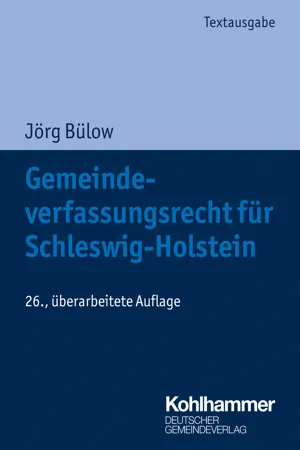 Textausgabe

Jörg Bülow

Gemeindeverfassungsrecht für Schleswig-Holstein

26., überarbeitete Auflage

Kohlhammer
DEUTSCHER
GEMEINDEVERLAG